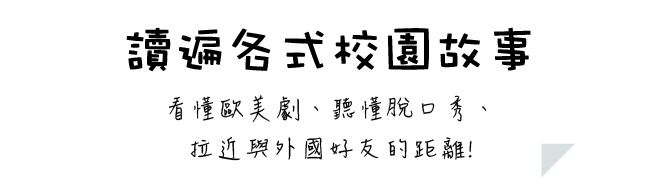 讀遍各式校園故事

看懂歐美劇、聽懂脫口秀、
拉近與外國好友的距離!